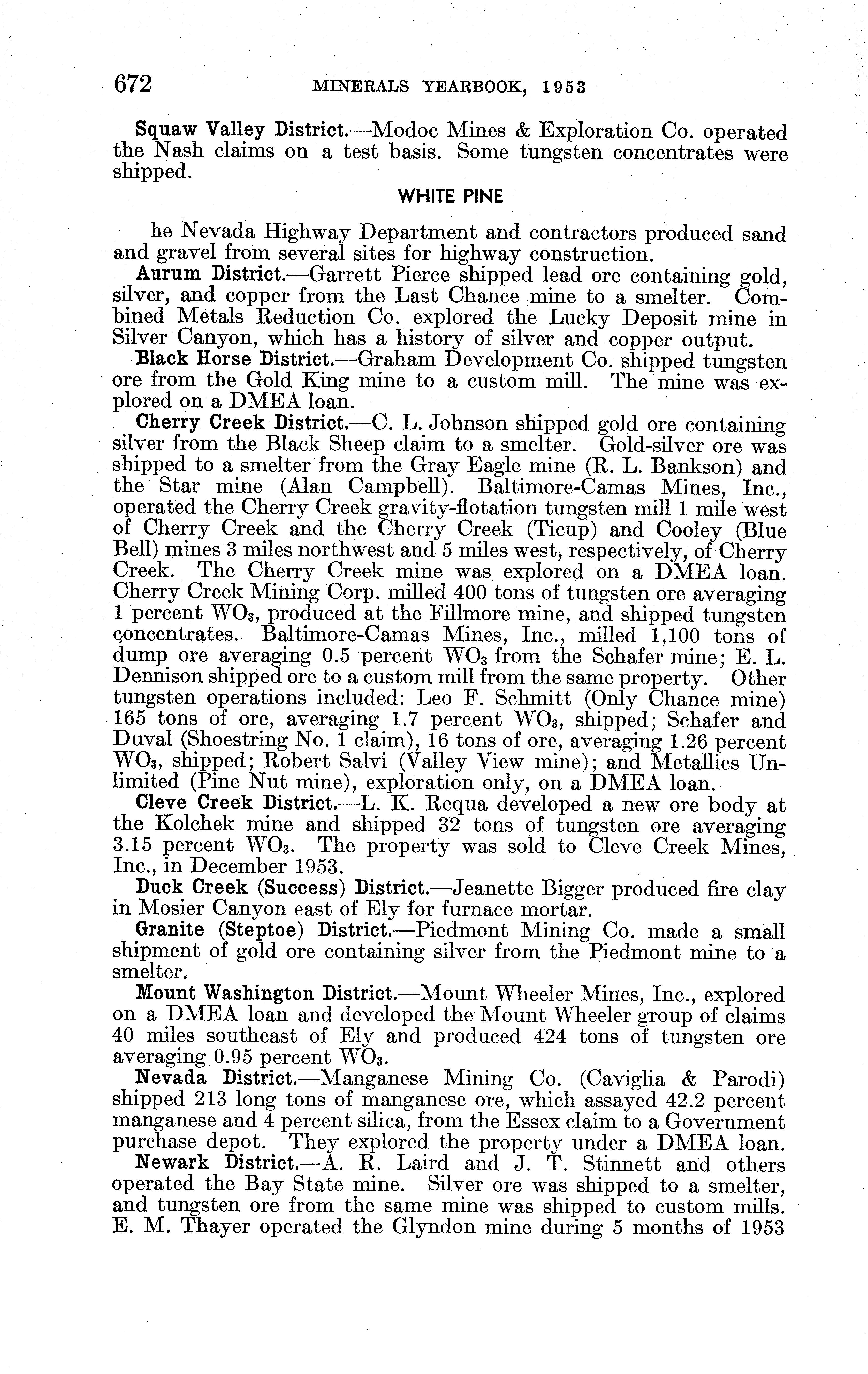 672 MINERALS YEARBOOK, 1953

Squaw Valley District.—Modoc Mines & Exploration Co. operated the Nash claims on a test basis. Some tungsten concentrates were shipped.

WHITE PINE

he Nevada Highway Department and contractors produced sand and gravel from several sites for highway construction.

Aurum District.—Garrett Pierce shipped lead ore containing gold, silver, and copper from the Last Chance mine to a smelter. Combined Metals Reduction Co. explored the Lucky Deposit mine in Silver Canyon, which has a history of silver and copper output.

Black Horse District.—Graham Development Co. shipped tungsten ore from the Gold King mine to a custom mill. The mine was explored on a DMEA loan.

Cherry Creek District.—C. L. Johnson shipped gold ore containing silver from the Black Sheep claim to a smelter. Gold-silver ore was shipped to a smelter from the Gray Eagle mine (R. L. Bankson) and the Star mine (Alan Campbell). Baltimore-Camas Mines, Inc., operated the Cherry Creek gravity-flotation tungsten mill 1 mile west of Cherry Creek and the Cherry Creek (Ticup) and Cooley (Blue Bell) mines 3 miles northwest and 5 miles west, respectively, of Cherry Creek. The Cherry Creek mine was explored on a DMEA loan. Cherry Creek Mining Corp. milled 400 tons of tungsten ore averaging 1 percent $WO_3$, produced at the Fillmore mine, and shipped tungsten concentrates. Baltimore-Camas Mines, Inc., milled 1,100 tons of dump ore averaging 0.5 percent $WO_3$ from the Schafer mine; E. L. Dennison shipped ore to a custom mill from the same property. Other tungsten operations included: Leo F. Schmitt (Only Chance mine) 165 tons of ore, averaging 1.7 percent $WO_3$, shipped; Schafer and Duval (Shoestring No. 1 claim), 16 tons of ore, averaging 1.26 percent $WO_3$, shipped; Robert Salvi (Valley View mine); and Metallics Unlimited (Pine Nut mine), exploration only, on a DMEA loan.

Cleve Creek District.—L. K. Requa developed a new ore body at the Kolchek mine and shipped 32 tons of tungsten ore averaging 3.15 percent $WO_3$. The property was sold to Cleve Creek Mines, Inc., in December 1953.

Duck Creek (Success) District.—Jeanette Bigger produced fire clay in Mosier Canyon east of Ely for furnace mortar.

Granite (Steptoe) District.—Piedmont Mining Co. made a small shipment of gold ore containing silver from the Piedmont mine to a smelter.

Mount Washington District.—Mount Wheeler Mines, Inc., explored on a DMEA loan and developed the Mount Wheeler group of claims 40 miles southeast of Ely and produced 424 tons of tungsten ore averaging 0.95 percent $WO_3$.

Nevada District.—Manganese Mining Co. (Caviglia & Parodi) shipped 213 long tons of manganese ore, which assayed 42.2 percent manganese and 4 percent silica, from the Essex claim to a Government purchase depot. They explored the property under a DMEA loan.

Newark District.—A. R. Laird and J. T. Stinnett and others operated the Bay State mine. Silver ore was shipped to a smelter, and tungsten ore from the same mine was shipped to custom mills. E. M. Thayer operated the Glyndon mine during 5 months of 1953